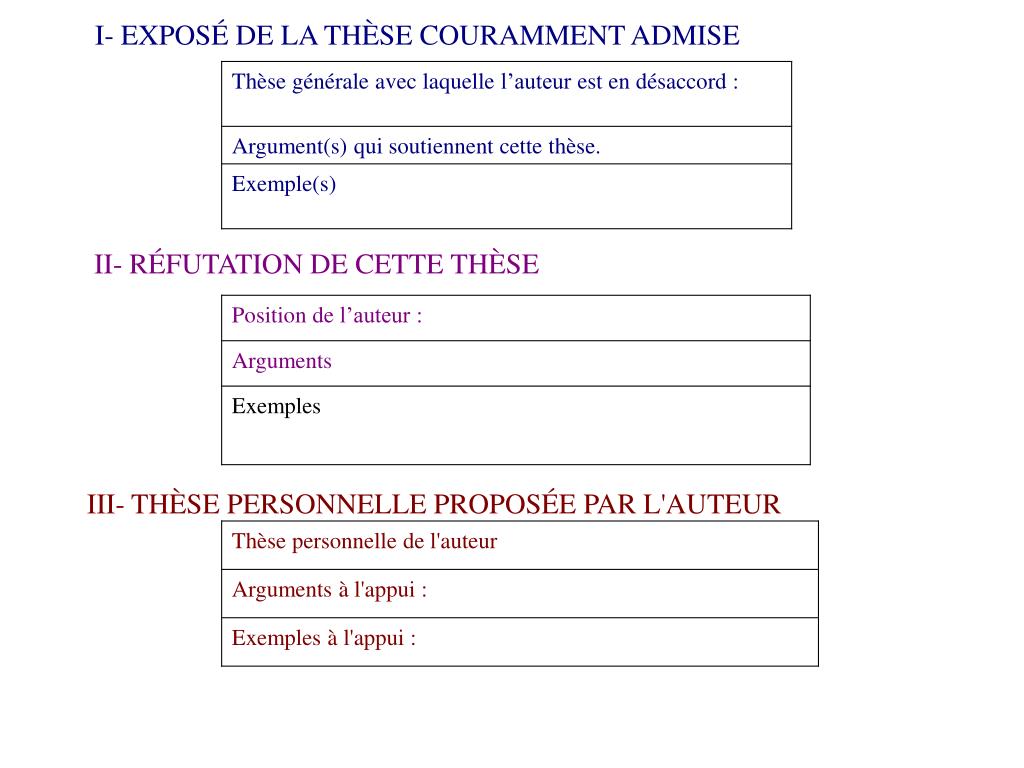 I- EXPOSÉ DE LA THÈSE COURAMMENT ADMISE

| Thèse générale avec laquelle l’auteur est en désaccord : |
|---|
| Argument(s) qui soutiennent cette thèse. |
| Exemple(s) |

II- RÉFUTATION DE CETTE THÈSE

| Position de l’auteur : |
|---|
| Arguments |
| Exemples |

III- THÈSE PERSONNELLE PROPOSÉE PAR L'AUTEUR

| Thèse personnelle de l'auteur |
|---|
| Arguments à l'appui : |
| Exemples à l'appui : |